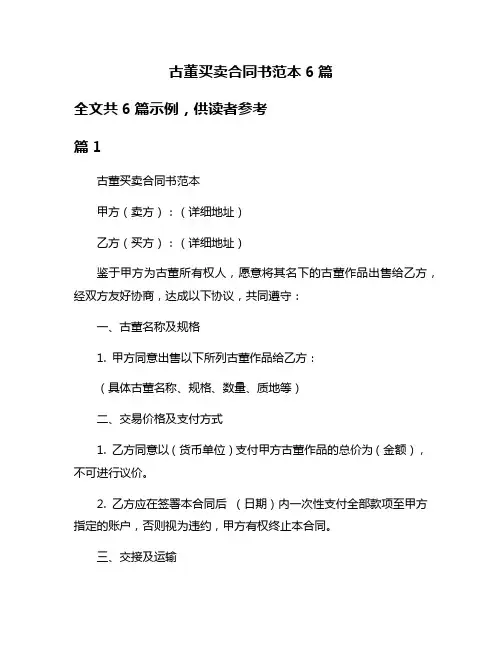 古董买卖合同书范本 6 篇

全文共 6 篇示例，供读者参考

篇 1

古董买卖合同书范本

甲方（卖方）：（详细地址）

乙方（买方）：（详细地址）

鉴于甲方为古董所有权人，愿意将其名下的古董作品出售给乙方，经双方友好协商，达成以下协议，共同遵守：

一、古董名称及规格

1. 甲方同意出售以下所列古董作品给乙方：

（具体古董名称、规格、数量、质地等）

二、交易价格及支付方式

1. 乙方同意以（货币单位）支付甲方古董作品的总价为（金额），不可进行议价。

2. 乙方应在签署本合同后 （日期）内一次性支付全部款项至甲方指定的账户，否则视为违约，甲方有权终止本合同。

三、交接及运输